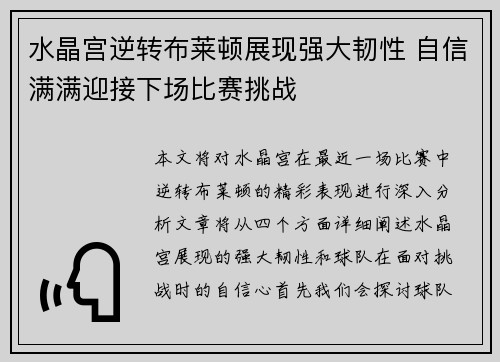 水晶宫逆转布莱顿展现强大韧性 自信满满迎接下场比赛挑战

本文将对水晶宫在最近一场比赛中逆转布莱顿的精彩表现进行深入分析文章将从四个方面详细阐述水晶宫展现的强大韧性和球队在面对挑战时的自信心首先我们会探讨球队